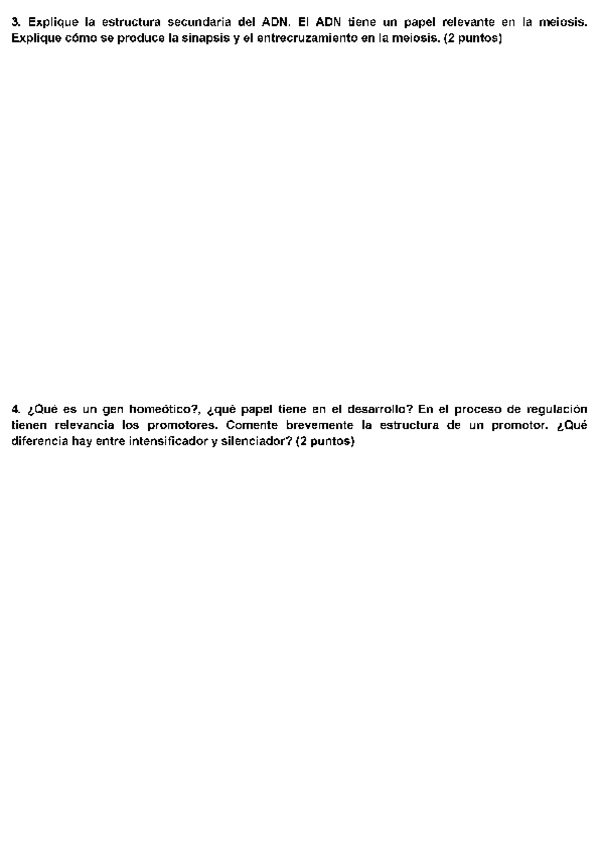 3. Explique la estructura secundaria del ADN. El ADN tiene un papel relevante en la meiosis. Explique cómo se produce la sinapsis y el entrecruzamiento en la meiosis. (2 puntos)

4. ¿Qué es un gen homeótico?, ¿qué papel tiene en el desarrollo? En el proceso de regulación tienen relevancia los promotores. Comente brevemente la estructura de un promotor. ¿Qué diferencia hay entre intensificador y silenciador? (2 puntos)